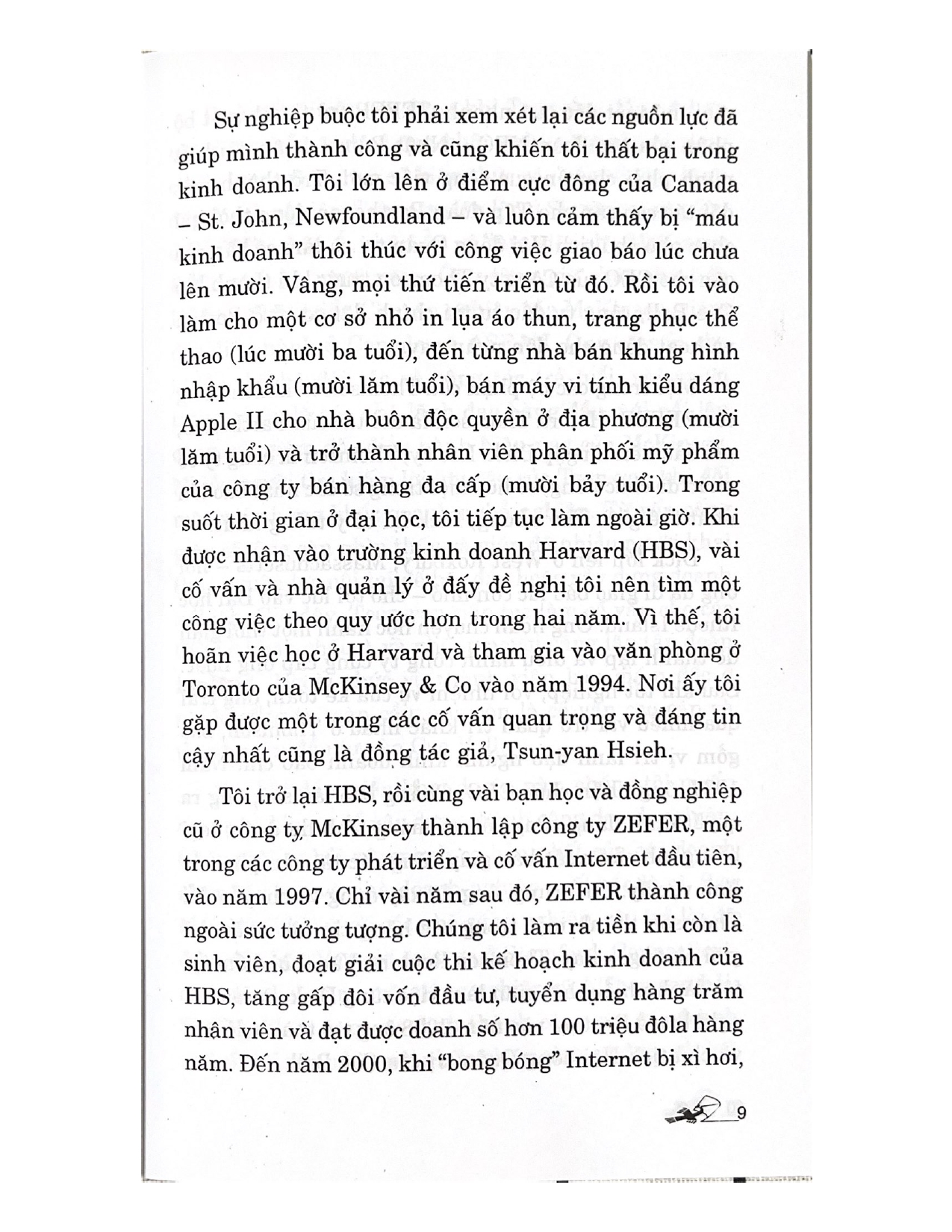 Sự nghiệp buộc tôi phải xem xét lại các nguồn lực đã giúp mình thành công và cũng khiến tôi thất bại trong kinh doanh. Tôi lớn lên ở điểm cực đông của Canada – St. John, Newfoundland – và luôn cảm thấy bị "máu kinh doanh" thôi thúc với công việc giao báo lúc chưa lên mười. Vâng, mọi thứ tiến triển từ đó. Rồi tôi vào làm cho một cơ sở nhỏ in lụa áo thun, trang phục thể thao (lúc mười ba tuổi), đến từng nhà bán khung hình nhập khẩu (mười lăm tuổi), bán máy vi tính kiểu dáng Apple II cho nhà buôn độc quyền ở địa phương (mười lăm tuổi) và trở thành nhân viên phân phối mỹ phẩm của công ty bán hàng đa cấp (mười bảy tuổi). Trong suốt thời gian ở đại học, tôi tiếp tục làm ngoài giờ. Khi được nhận vào trường kinh doanh Harvard (HBS), vài cố vấn và nhà quản lý ở đấy đề nghị tôi nên tìm một công việc theo quy ước hơn trong hai năm. Vì thế, tôi hoãn việc học ở Harvard và tham gia vào văn phòng ở Toronto của McKinsey & Co vào năm 1994. Nơi ấy tôi gặp được một trong các cố vấn quan trọng và đáng tin cậy nhất cũng là đồng tác giả, Tsun-yan Hsieh.

Tôi trở lại HBS, rồi cùng vài bạn học và đồng nghiệp cũ ở công ty McKinsey thành lập công ty ZEFER, một trong các công ty phát triển và cố vấn Internet đầu tiên, vào năm 1997. Chỉ vài năm sau đó, ZEFER thành công ngoài sức tưởng tượng. Chúng tôi làm ra tiền khi còn là sinh viên, đoạt giải cuộc thi kế hoạch kinh doanh của HBS, tăng gấp đôi vốn đầu tư, tuyển dụng hàng trăm nhân viên và đạt được doanh số hơn 100 triệu đôla hàng năm. Đến năm 2000, khi "bong bóng" Internet bị xì hơi,

9